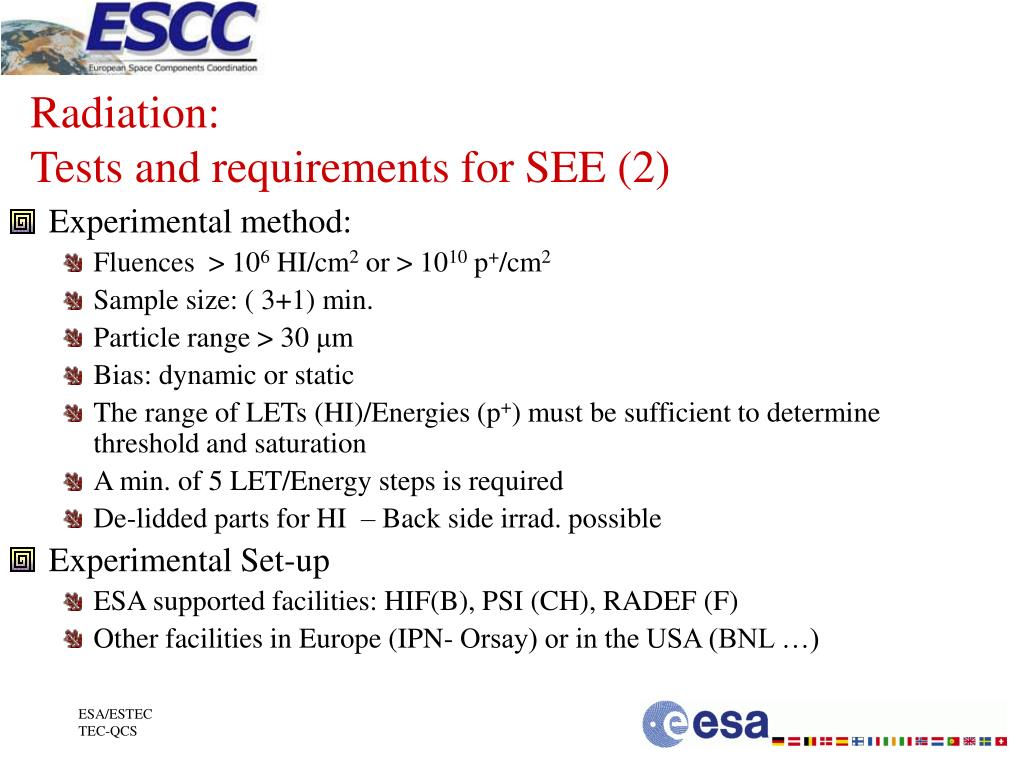 ESCC
European Space Components Coordination

Radiation:
Tests and requirements for SEE (2)

Experimental method:

Fluences $> 10^6$ HI/cm$^2$ or $> 10^{10}$ p$^+$/cm$^2$

Sample size: ( 3+1) min.

Particle range > 30 µm

Bias: dynamic or static

The range of LETs (HI)/Energies (p$^+$) must be sufficient to determine threshold and saturation

A min. of 5 LET/Energy steps is required

De-lidded parts for HI – Back side irrad. possible

Experimental Set-up

ESA supported facilities: HIF(B), PSI (CH), RADEF (F)

Other facilities in Europe (IPN- Orsay) or in the USA (BNL …)

ESA/ESTEC
TEC-QCS

esa